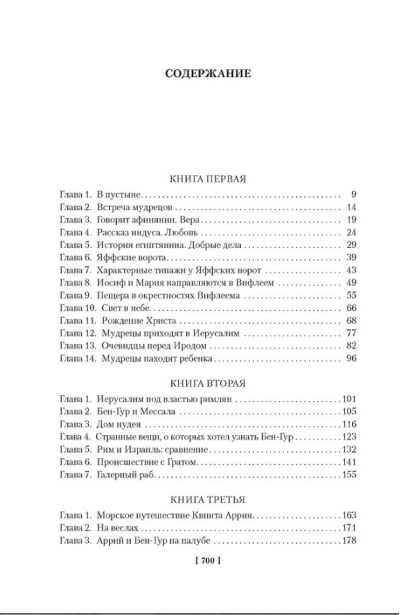 СОДЕРЖАНИЕ

КНИГА ПЕРВАЯ

Глава 1. В пустыне . . . 9
Глава 2. Встреча мудрецов . . . 14
Глава 3. Говорит афинянин. Вера . . . 19
Глава 4. Рассказ индуса. Любовь . . . 24
Глава 5. История египтянина. Добрые дела . . . 29
Глава 6. Яффские ворота . . . 39
Глава 7. Характерные типажи у Яффских ворот . . . 43
Глава 8. Иосиф и Мария направляются в Вифлеем . . . 49
Глава 9. Пещера в окрестностях Вифлеема . . . 55
Глава 10. Свет в небе . . . 66
Глава 11. Рождение Христа . . . 68
Глава 12. Мудрецы приходят в Иерусалим . . . 77
Глава 13. Очевидцы перед Иродом . . . 82
Глава 14. Мудрецы находят ребенка . . . 96

КНИГА ВТОРАЯ

Глава 1. Иерусалим под властью римлян . . . 101
Глава 2. Бен-Гур и Мессала . . . 105
Глава 3. Дом иудея . . . 116
Глава 4. Странные вещи, о которых хотел узнать Бен-Гур . . . 123
Глава 5. Рим и Израиль: сравнение . . . 132
Глава 6. Происшествие с Гратом . . . 141
Глава 7. Галерный раб . . . 155

КНИГА ТРЕТЬЯ

Глава 1. Морское путешествие Квинта Аррия . . . 163
Глава 2. На веслах . . . 171
Глава 3. Аррий и Бен-Гур на палубе . . . 178

[ 700 ]